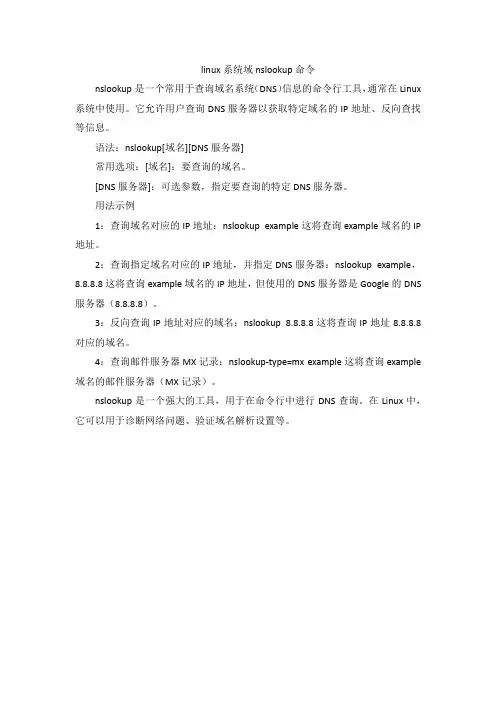 linux 系统域 nslookup 命令

nslookup 是一个常用于查询域名系统（DNS）信息的命令行工具，通常在 Linux 系统中使用。它允许用户查询 DNS 服务器以获取特定域名的 IP 地址、反向查找等信息。

语法：nslookup[域名][DNS 服务器]

常用选项：[域名]：要查询的域名。

[DNS 服务器]：可选参数，指定要查询的特定 DNS 服务器。

用法示例

1：查询域名对应的 IP 地址：nslookup example 这将查询 example 域名的 IP 地址。

2：查询指定域名对应的 IP 地址，并指定 DNS 服务器：nslookup example，8.8.8.8 这将查询 example 域名的 IP 地址，但使用的 DNS 服务器是 Google 的 DNS 服务器（8.8.8.8）。

3：反向查询 IP 地址对应的域名：nslookup 8.8.8.8 这将查询 IP 地址 8.8.8.8 对应的域名。

4：查询邮件服务器 MX 记录：nslookup-type=mx example 这将查询 example 域名的邮件服务器（MX 记录）。

nslookup 是一个强大的工具，用于在命令行中进行 DNS 查询。在 Linux 中，它可以用于诊断网络问题、验证域名解析设置等。